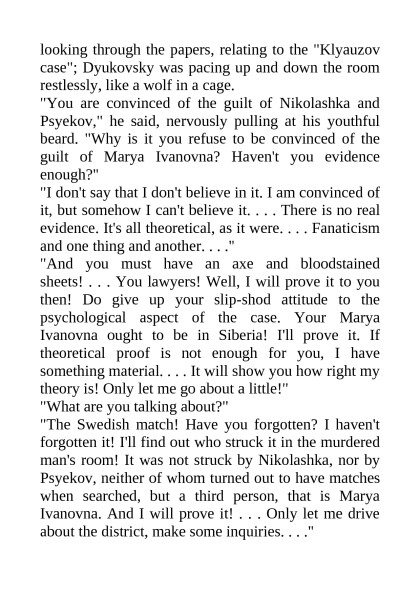 looking through the papers, relating to the "Klyauzov case"; Dyukovsky was pacing up and down the room restlessly, like a wolf in a cage.
"You are convinced of the guilt of Nikolashka and Psyekov," he said, nervously pulling at his youthful beard. "Why is it you refuse to be convinced of the guilt of Marya Ivanovna? Haven't you evidence enough?"
"I don't say that I don't believe in it. I am convinced of it, but somehow I can't believe it. . . . There is no real evidence. It's all theoretical, as it were. . . . Fanaticism and one thing and another. . . ."
"And you must have an axe and bloodstained sheets! . . . You lawyers! Well, I will prove it to you then! Do give up your slip-shod attitude to the psychological aspect of the case. Your Marya Ivanovna ought to be in Siberia! I'll prove it. If theoretical proof is not enough for you, I have something material. . . . It will show you how right my theory is! Only let me go about a little!"
"What are you talking about?"
"The Swedish match! Have you forgotten? I haven't forgotten it! I'll find out who struck it in the murdered man's room! It was not struck by Nikolashka, nor by Psyekov, neither of whom turned out to have matches when searched, but a third person, that is Marya Ivanovna. And I will prove it! . . . Only let me drive about the district, make some inquiries. . . ."